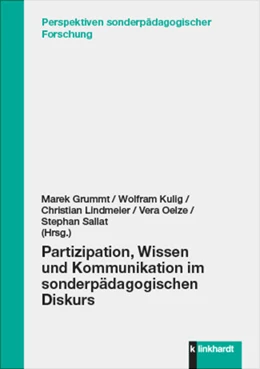 Perspektiven sonderpädagogischer Forschung

Marek Grummt / Wolfram Kulig / Christian Lindmeier / Vera Oelze / Stephan Sallat (Hrsg.)

Partizipation, Wissen und Kommunikation im sonderpädagogischen Diskurs

klinkhardt